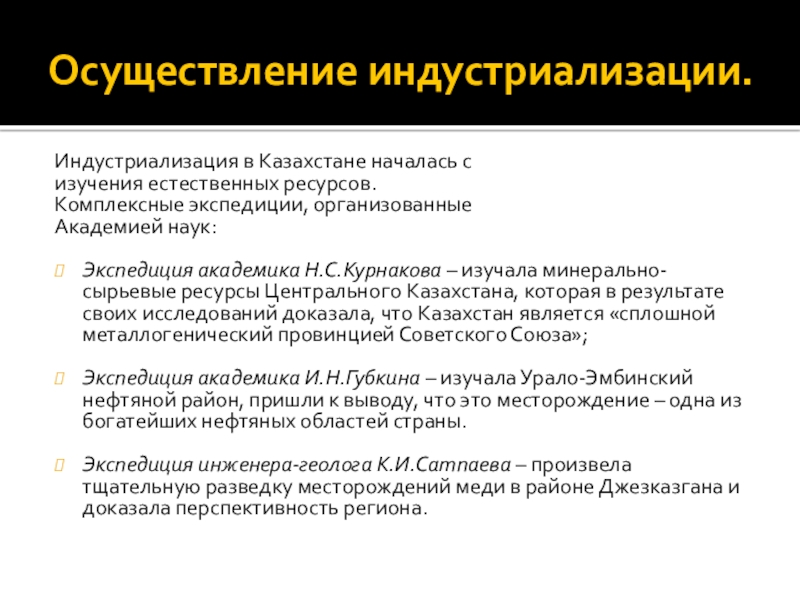 Осуществление индустриализации.

Индустриализация в Казахстане началась с изучения естественных ресурсов. Комплексные экспедиции, организованные Академией наук:

Экспедиция академика Н.С.Курнакова – изучала минерально-сырьевые ресурсы Центрального Казахстана, которая в результате своих исследований доказала, что Казахстан является «сплошной металлогенический провинцией Советского Союза»;

Экспедиция академика И.Н.Губкина – изучала Урало-Эмбинский нефтяной район, пришли к выводу, что это месторождение – одна из богатейших нефтяных областей страны.

Экспедиция инженера-геолога К.И.Сатпаева – произвела тщательную разведку месторождений меди в районе Джезказгана и доказала перспективность региона.